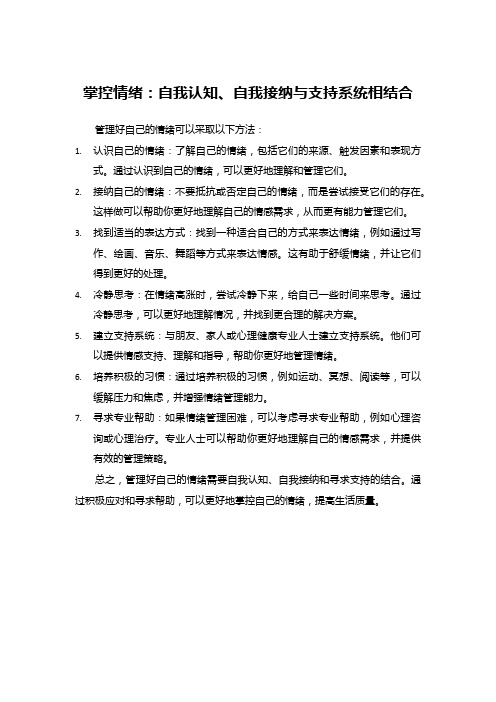 掌控情绪：自我认知、自我接纳与支持系统相结合

管理好自己的情绪可以采取以下方法：

1. 认识自己的情绪：了解自己的情绪，包括它们的来源、触发因素和表现方式。通过认识到自己的情绪，可以更好地理解和管理它们。

2. 接纳自己的情绪：不要抵抗或否定自己的情绪，而是尝试接受它们的存在。这样做可以帮助你更好地理解自己的情感需求，从而更有能力管理它们。

3. 找到适当的表达方式：找到一种适合自己的方式来表达情绪，例如通过写作、绘画、音乐、舞蹈等方式来表达情感。这有助于舒缓情绪，并让它们得到更好的处理。

4. 冷静思考：在情绪高涨时，尝试冷静下来，给自己一些时间来思考。通过冷静思考，可以更好地理解情况，并找到更合理的解决方案。

5. 建立支持系统：与朋友、家人或心理健康专业人士建立支持系统。他们可以提供情感支持、理解和指导，帮助你更好地管理情绪。

6. 培养积极的习惯：通过培养积极的习惯，例如运动、冥想、阅读等，可以缓解压力和焦虑，并增强情绪管理能力。

7. 寻求专业帮助：如果情绪管理困难，可以考虑寻求专业帮助，例如心理咨询或心理治疗。专业人士可以帮助你更好地理解自己的情感需求，并提供有效的管理策略。

总之，管理好自己的情绪需要自我认知、自我接纳和寻求支持的结合。通过积极应对和寻求帮助，可以更好地掌控自己的情绪，提高生活质量。